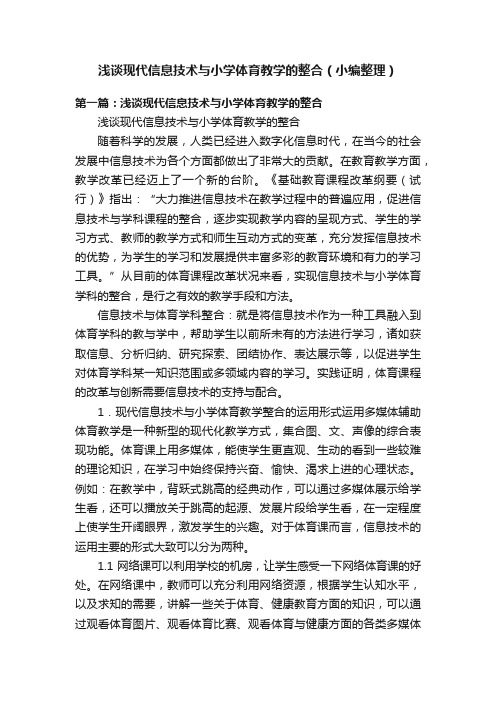 浅谈现代信息技术与小学体育教学的整合（小编整理）

第一篇：浅谈现代信息技术与小学体育教学的整合

浅谈现代信息技术与小学体育教学的整合

随着科学的发展，人类已经进入数字化信息时代，在当今的社会发展中信息技术为各个方面都做出了非常大的贡献。在教育教学方面，教学改革已经迈上了一个新的台阶。《基础教育课程改革纲要（试行）》指出：“大力推进信息技术在教学过程中的普遍应用，促进信息技术与学科课程的整合，逐步实现教学内容的呈现方式、学生的学习方式、教师的教学方式和师生互动方式的变革，充分发挥信息技术的优势，为学生的学习和发展提供丰富多彩的教育环境和有力的学习工具。”从目前的体育课程改革状况来看，实现信息技术与小学体育学科的整合，是行之有效的教学手段和方法。

信息技术与体育学科整合：就是将信息技术作为一种工具融入到体育学科的教与学中，帮助学生以前所未有的方法进行学习，诸如获取信息、分析归纳、研究探索、团结协作、表达展示等，以促进学生对体育学科某一知识范围或多领域内容的学习。实践证明，体育课程的改革与创新需要信息技术的支持与配合。

1．现代信息技术与小学体育教学整合的运用形式运用多媒体辅助体育教学是一种新型的现代化教学方式，集合图、文、声像的综合表现功能。体育课上用多媒体，能使学生更直观、生动的看到一些较难的理论知识，在学习中始终保持兴奋、愉快、渴求上进的心理状态。例如：在教学中，背跃式跳高的经典动作，可以通过多媒体展示给学生看，还可以播放关于跳高的起源、发展片段给学生看，在一定程度上使学生开阔眼界，激发学生的兴趣。对于体育课而言，信息技术的运用主要的形式大致可以分为两种。

1.1 网络课可以利用学校的机房，让学生感受一下网络体育课的好处。在网络课中，教师可以充分利用网络资源，根据学生认知水平，以及求知的需要，讲解一些关于体育、健康教育方面的知识，可以通过观看体育图片、观看体育比赛、观看体育与健康方面的各类多媒体